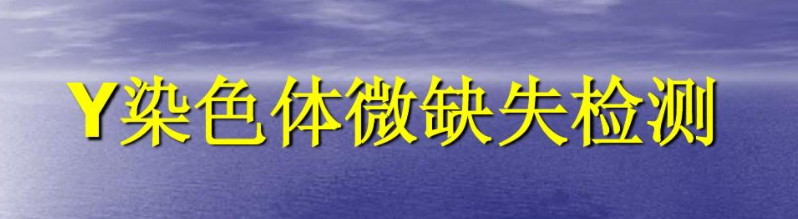 Y染色体微缺失检测